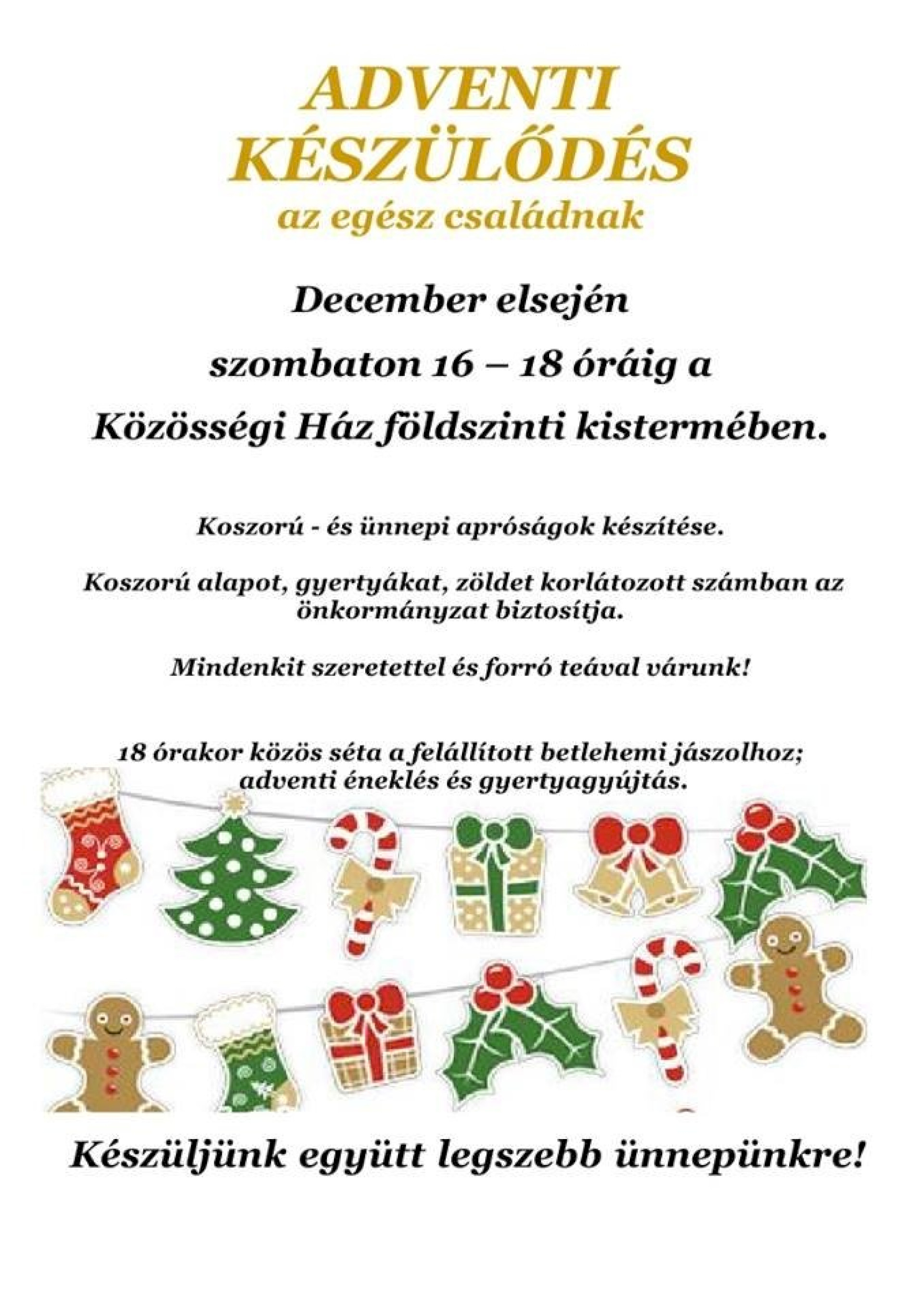 ADVENTI
KÉSZÜLŐDÉS
az egész családnak

December elsején

szombaton 16 – 18 óráig a

Közösségi Ház földszinti kistermében.

Koszorú - és ünnepi apróságok készítése.

Koszorú alapot, gyertyákat, zöldet korlátozott számban az önkormányzat biztosítja.

Mindenkit szeretettel és forró teával várunk!

18 órakor közös séta a felállított betlehemi jászolhoz; adventi éneklés és gyertyagyújtás.

Készüljünk együtt legszebb ünnepünkre!